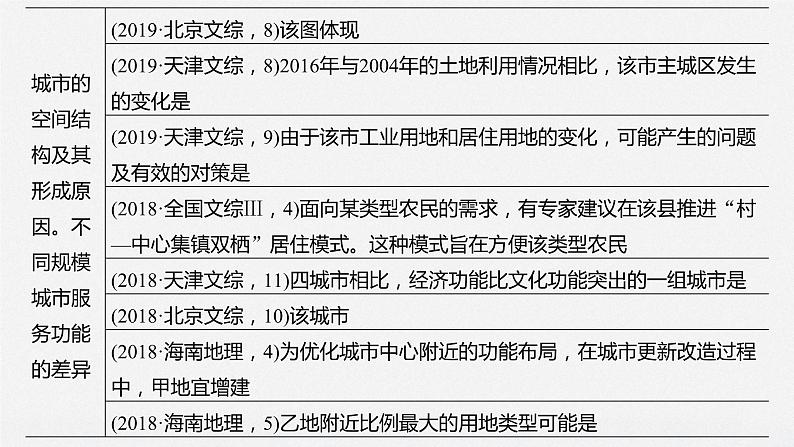 | 城市的空间结构及其形成原因。不同规模城市服务功能的差异 | (2019·北京文综，8)该图体现 |
|---|---|
| | (2019·天津文综，8)2016年与2004年的土地利用情况相比，该市主城区发生的变化是 |
| | (2019·天津文综，9)由于该市工业用地和居住用地的变化，可能产生的问题及有效的对策是 |
| | (2018·全国文综Ⅲ，4)面向某类型农民的需求，有专家建议在该县推进“村—中心集镇双栖”居住模式。这种模式旨在方便该类型农民 |
| | (2018·天津文综，11)四城市相比，经济功能比文化功能突出的一组城市是 |
| | (2018·北京文综，10)该城市 |
| | (2018·海南地理，4)为优化城市中心附近的功能布局，在城市更新改造过程中，甲地宜增建 |
| | (2018·海南地理，5)乙地附近比例最大的用地类型可能是 |